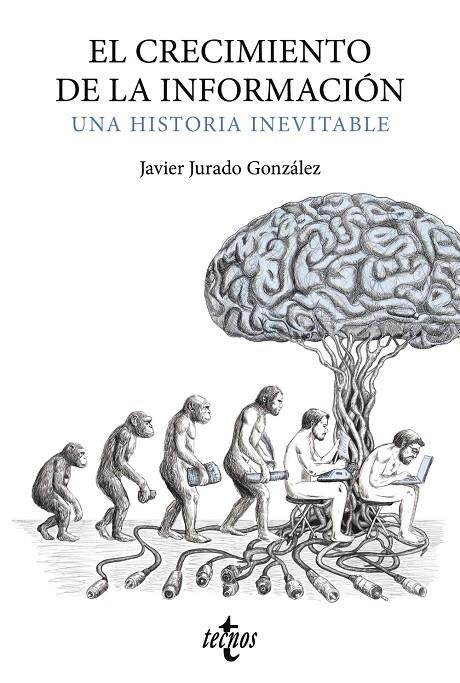 EL CRECIMIENTO DE LA INFORMACIÓN
UNA HISTORIA INEVITABLE

Javier Jurado González

tecnos